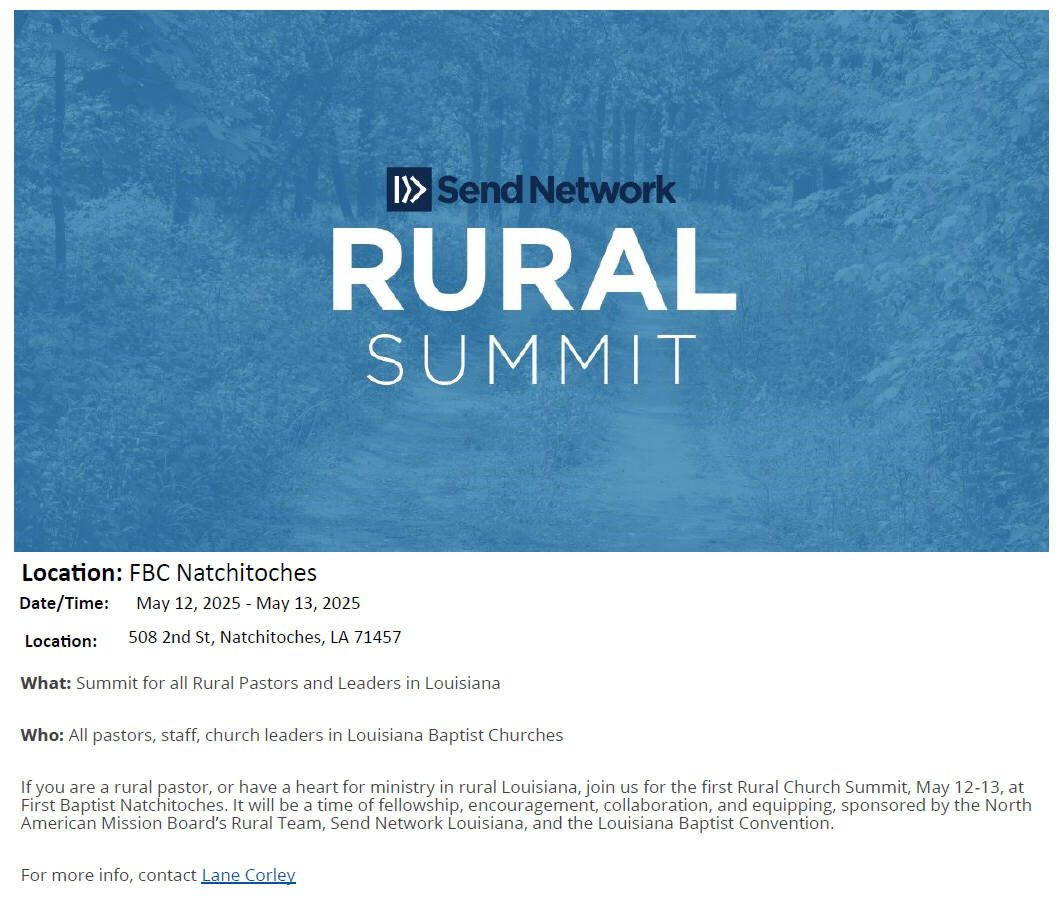 Send Network

RURAL

SUMMIT

Location: FBC Natchitoches

Date/Time: May 12, 2025 - May 13, 2025

Location: 508 2nd St, Natchitoches, LA 71457

What: Summit for all Rural Pastors and Leaders in Louisiana

Who: All pastors, staff, church leaders in Louisiana Baptist Churches

If you are a rural pastor, or have a heart for ministry in rural Louisiana, join us for the first Rural Church Summit, May 12-13, at First Baptist Natchitoches. It will be a time of fellowship, encouragement, collaboration, and equipping, sponsored by the North American Mission Board's Rural Team, Send Network Louisiana, and the Louisiana Baptist Convention.

For more info, contact Lane Corley